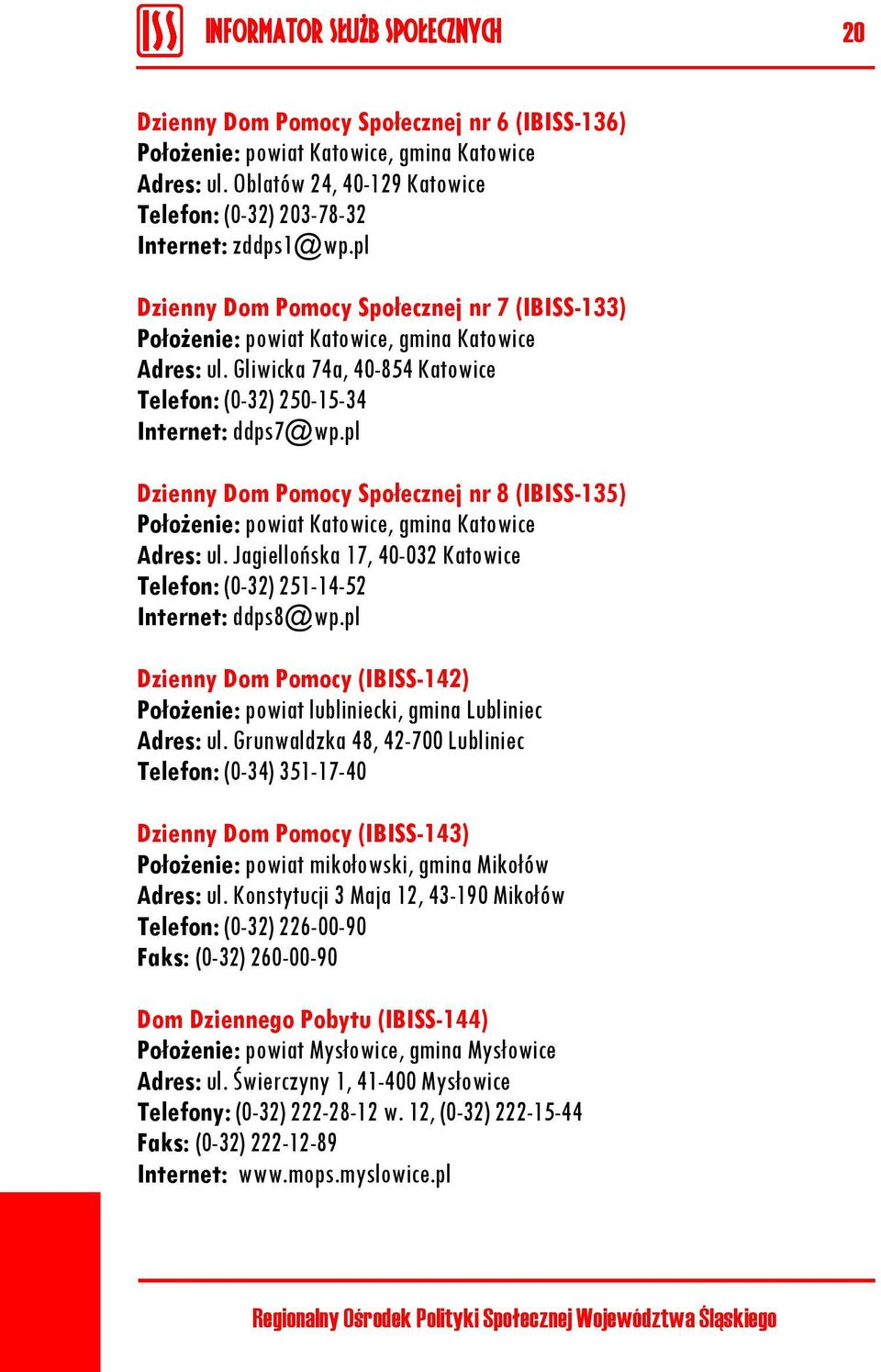 ISS INFORMATOR SŁUŻB SPOŁECZNYCH 20

Dzienny Dom Pomocy Społecznej nr 6 (IBISS-136)
Położenie: powiat Katowice, gmina Katowice
Adres: ul. Oblatów 24, 40-129 Katowice
Telefon: (0-32) 203-78-32
Internet: zddps1@wp.pl

Dzienny Dom Pomocy Społecznej nr 7 (IBISS-133)
Położenie: powiat Katowice, gmina Katowice
Adres: ul. Gliwicka 74a, 40-854 Katowice
Telefon: (0-32) 250-15-34
Internet: ddps7@wp.pl

Dzienny Dom Pomocy Społecznej nr 8 (IBISS-135)
Położenie: powiat Katowice, gmina Katowice
Adres: ul. Jagiellońska 17, 40-032 Katowice
Telefon: (0-32) 251-14-52
Internet: ddps8@wp.pl

Dzienny Dom Pomocy (IBISS-142)
Położenie: powiat lubliniecki, gmina Lubliniec
Adres: ul. Grunwaldzka 48, 42-700 Lubliniec
Telefon: (0-34) 351-17-40

Dzienny Dom Pomocy (IBISS-143)
Położenie: powiat mikołowski, gmina Mikołów
Adres: ul. Konstytucji 3 Maja 12, 43-190 Mikołów
Telefon: (0-32) 226-00-90
Faks: (0-32) 260-00-90

Dom Dziennego Pobytu (IBISS-144)
Położenie: powiat Mysłowice, gmina Mysłowice
Adres: ul. Świerczyny 1, 41-400 Mysłowice
Telefony: (0-32) 222-28-12 w. 12, (0-32) 222-15-44
Faks: (0-32) 222-12-89
Internet: www.mops.myslowice.pl

Regionalny Ośrodek Polityki Społecznej Województwa Śląskiego